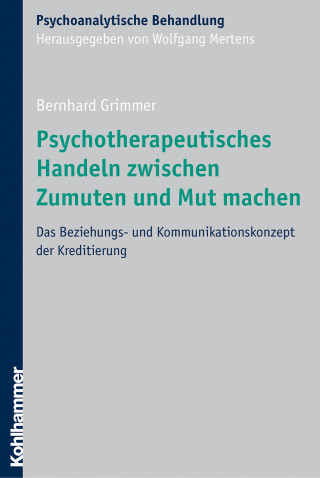 Psychoanalytische Behandlung
Herausgegeben von Wolfgang Mertens

Bernhard Grimmer

Psychotherapeutisches Handeln zwischen Zumuten und Mut machen

Das Beziehungs- und Kommunikationskonzept der Kreditierung

Kohlhammer